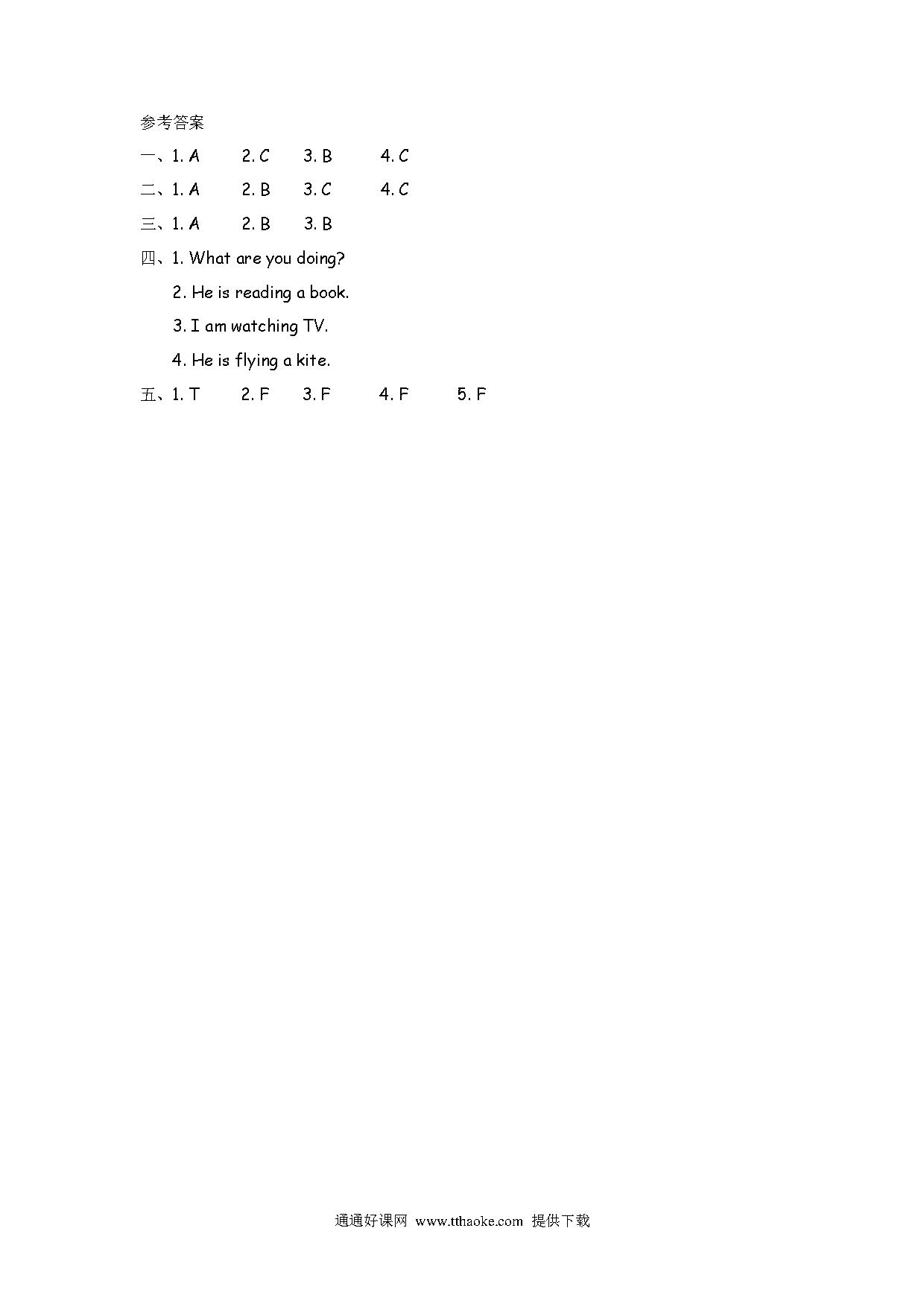 参考答案

一、1. A　　2. C　　3. B　　4. C

二、1. A　　2. B　　3. C　　4. C

三、1. A　　2. B　　3. B

四、1. What are you doing?

2. He is reading a book.

3. I am watching TV.

4. He is flying a kite.

五、1. T　　2. F　　3. F　　4. F　　5. F

通通好课网 www.tthaoke.com 提供下载